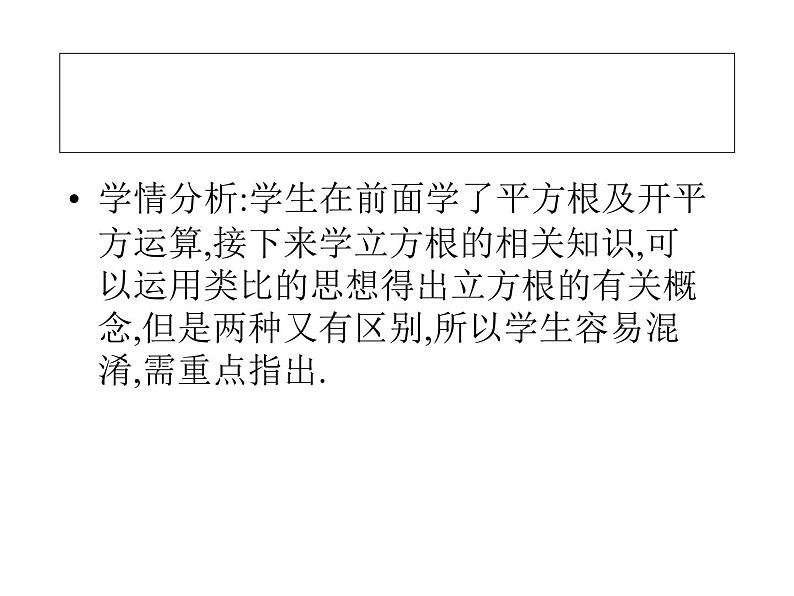 • 学情分析:学生在前面学了平方根及开平方运算,接下来学立方根的相关知识,可以运用类比的思想得出立方根的有关概念,但是两种又有区别,所以学生容易混淆,需重点指出.